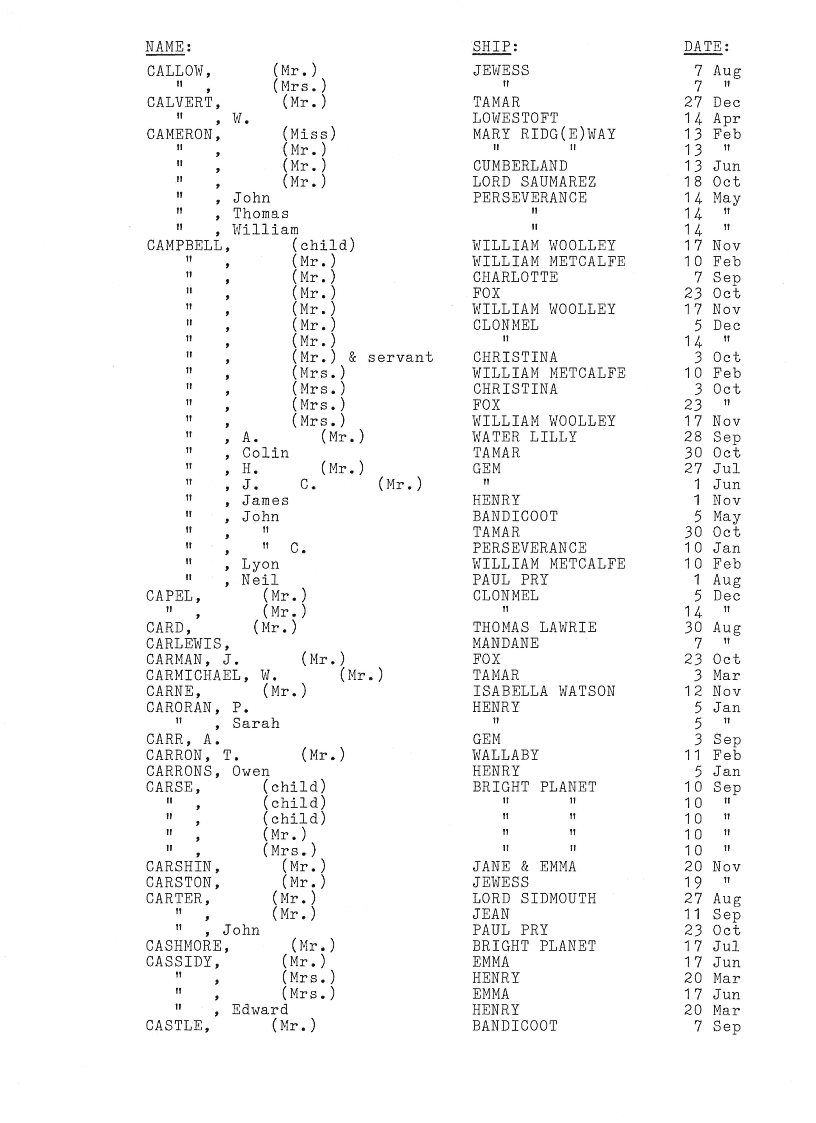 | NAME: | SHIP: | DATE: |
|---|---|---|
| CALLOW, (Mr.) | JEWESS | 7 Aug |
| " , (Mrs.) | " | 7 " |
| CALVERT, (Mr.) | TAMAR | 27 Dec |
| " , W. | LOWESTOFT | 14 Apr |
| CAMERON, (Miss) | MARY RIDG(E)WAY | 13 Feb |
| " , (Mr.) | " " | 13 " |
| " , (Mr.) | CUMBERLAND | 13 Jun |
| " , (Mr.) | LORD SAUMAREZ | 18 Oct |
| " , John | PERSEVERANCE | 14 May |
| " , Thomas | " | 14 " |
| " , William | " | 14 " |
| CAMPBELL, (child) | WILLIAM WOOLLEY | 17 Nov |
| " , (Mr.) | WILLIAM METCALFE | 10 Feb |
| " , (Mr.) | CHARLOTTE | 7 Sep |
| " , (Mr.) | FOX | 23 Oct |
| " , (Mr.) | WILLIAM WOOLLEY | 17 Nov |
| " , (Mr.) | CLONMEL | 5 Dec |
| " , (Mr.) | " | 14 " |
| " , (Mr.) & servant | CHRISTINA | 3 Oct |
| " , (Mrs.) | WILLIAM METCALFE | 10 Feb |
| " , (Mrs.) | CHRISTINA | 3 Oct |
| " , (Mrs.) | FOX | 23 " |
| " , (Mrs.) | WILLIAM WOOLLEY | 17 Nov |
| " , A. (Mr.) | WATER LILLY | 28 Sep |
| " , Colin | TAMAR | 30 Oct |
| " , H. (Mr.) | GEM | 27 Jul |
| " , J. C. (Mr.) | " | 1 Jun |
| " , James | HENRY | 1 Nov |
| " , John | BANDICOOT | 5 May |
| " , " | TAMAR | 30 Oct |
| " , " C. | PERSEVERANCE | 10 Jan |
| " , Lyon | WILLIAM METCALFE | 10 Feb |
| " , Neil | PAUL PRY | 1 Aug |
| CAPEL, (Mr.) | CLONMEL | 5 Dec |
| " , (Mr.) | " | 14 " |
| CARD, (Mr.) | THOMAS LAWRIE | 30 Aug |
| CARLEWIS, | MANDANE | 7 " |
| CARMAN, J. (Mr.) | FOX | 23 Oct |
| CARMICHAEL, W. (Mr.) | TAMAR | 3 Mar |
| CARNE, (Mr.) | ISABELLA WATSON | 12 Nov |
| CARORAN, P. | HENRY | 5 Jan |
| " , Sarah | " | 5 " |
| CARR, A. | GEM | 3 Sep |
| CARRON, T. (Mr.) | WALLABY | 11 Feb |
| CARRONS, Owen | HENRY | 5 Jan |
| CARSE, (child) | BRIGHT PLANET | 10 Sep |
| " , (child) | " " | 10 " |
| " , (child) | " " | 10 " |
| " , (Mr.) | " " | 10 " |
| " , (Mrs.) | " " | 10 " |
| CARSHIN, (Mr.) | JANE & EMMA | 20 Nov |
| CARSTON, (Mr.) | JEWESS | 19 " |
| CARTER, (Mr.) | LORD SIDMOUTH | 27 Aug |
| " , (Mr.) | JEAN | 11 Sep |
| " , John | PAUL PRY | 23 Oct |
| CASHMORE, (Mr.) | BRIGHT PLANET | 17 Jul |
| CASSIDY, (Mr.) | EMMA | 17 Jun |
| " , (Mrs.) | HENRY | 20 Mar |
| " , (Mrs.) | EMMA | 17 Jun |
| " , Edward | HENRY | 20 Mar |
| CASTLE, (Mr.) | BANDICOOT | 7 Sep |